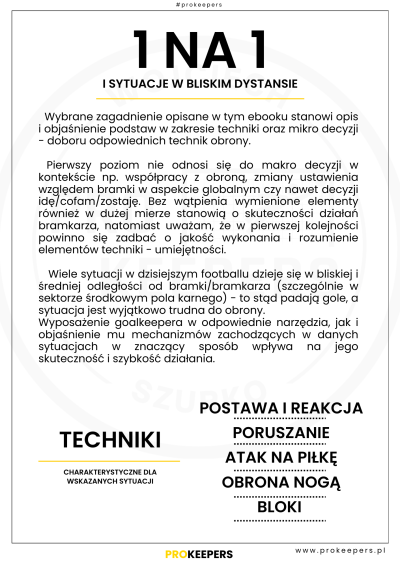 #prokeepers

1 NA 1

I SYTUACJE W BLISKIM DYSTANSIE

Wybrane zagadnienie opisane w tym ebooku stanowi opis i objaśnienie podstaw w zakresie techniki oraz mikro decyzji - doboru odpowiednich technik obrony.

Pierwszy poziom nie odnosi się do makro decyzji w kontekście np. współpracy z obroną, zmiany ustawienia względem bramki w aspekcie globalnym czy nawet decyzji idę/cofam/zostaję. Bez wątpienia wymienione elementy również w dużej mierze stanowią o skuteczności działań bramkarza, natomiast uważam, że w pierwszej kolejności powinno się zadbać o jakość wykonania i rozumienie elementów techniki - umiejętności.

Wiele sytuacji w dzisiejszym footballu dzieje się w bliskiej i średniej odległości od bramki/bramkarza (szczególnie w sektorze środkowym pola karnego) - to stąd padają gole, a sytuacja jest wyjątkowo trudna do obrony.
Wyposażenie goalkeepera w odpowiednie narzędzia, jak i objaśnienie mu mechanizmów zachodzących w danych sytuacjach w znaczący sposób wpływa na jego skuteczność i szybkość działania.

TECHNIKI

CHARAKTERYSTYCZNE DLA WSKAZANYCH SYTUACJI

POSTAWA I REAKCJA

PORUSZANIE

ATAK NA PIŁKĘ

OBRONA NOGĄ

BLOKI

PROKEEPERS

www.prokeepers.pl